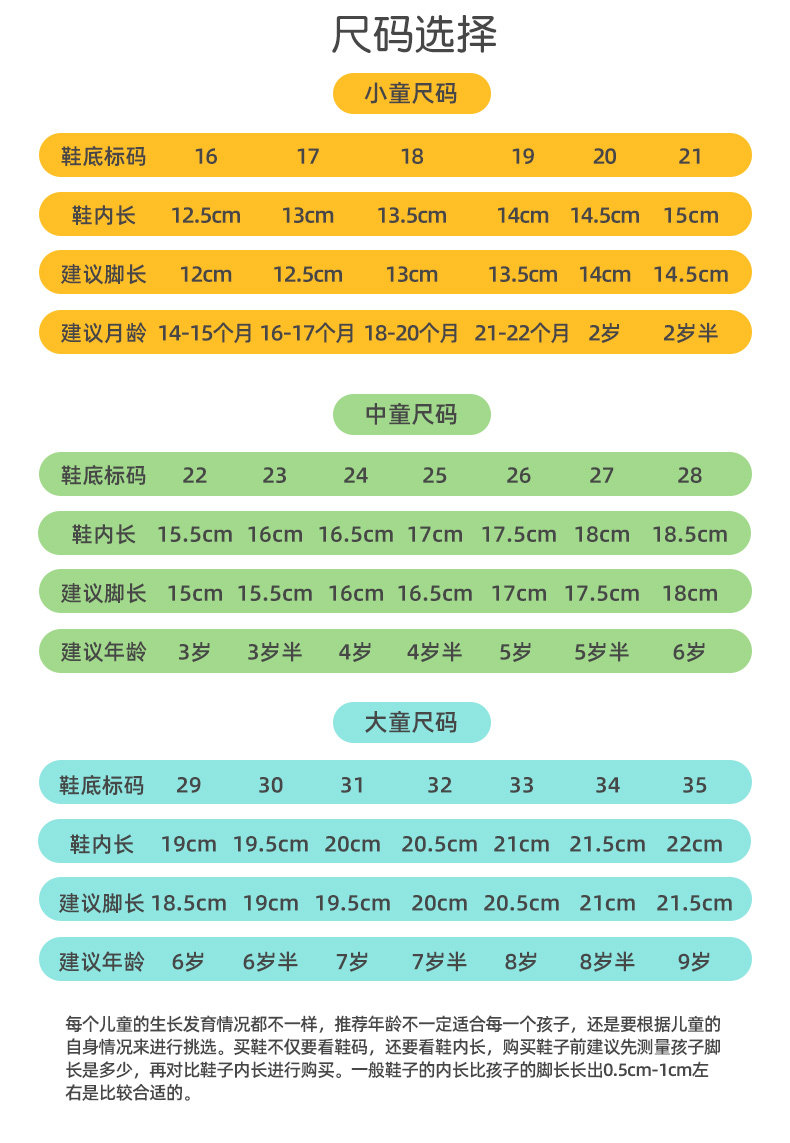 尺码选择

小童尺码

| 鞋底标码 | 16 | 17 | 18 | 19 | 20 | 21 |
|---|---|---|---|---|---|---|
| 鞋内长 | 12.5cm | 13cm | 13.5cm | 14cm | 14.5cm | 15cm |
| 建议脚长 | 12cm | 12.5cm | 13cm | 13.5cm | 14cm | 14.5cm |
| 建议月龄 | 14-15个月 | 16-17个月 | 18-20个月 | 21-22个月 | 2岁 | 2岁半 |

中童尺码

| 鞋底标码 | 22 | 23 | 24 | 25 | 26 | 27 | 28 |
|---|---|---|---|---|---|---|---|
| 鞋内长 | 15.5cm | 16cm | 16.5cm | 17cm | 17.5cm | 18cm | 18.5cm |
| 建议脚长 | 15cm | 15.5cm | 16cm | 16.5cm | 17cm | 17.5cm | 18cm |
| 建议年龄 | 3岁 | 3岁半 | 4岁 | 4岁半 | 5岁 | 5岁半 | 6岁 |

大童尺码

| 鞋底标码 | 29 | 30 | 31 | 32 | 33 | 34 | 35 |
|---|---|---|---|---|---|---|---|
| 鞋内长 | 19cm | 19.5cm | 20cm | 20.5cm | 21cm | 21.5cm | 22cm |
| 建议脚长 | 18.5cm | 19cm | 19.5cm | 20cm | 20.5cm | 21cm | 21.5cm |
| 建议年龄 | 6岁 | 6岁半 | 7岁 | 7岁半 | 8岁 | 8岁半 | 9岁 |

每个儿童的生长发育情况都不一样，推荐年龄不一定适合每一个孩子，还是要根据儿童的自身情况来进行挑选。买鞋不仅要看鞋码，还要看鞋内长，购买鞋子前建议先测量孩子脚长是多少，再对比鞋子内长进行购买。一般鞋子的内长比孩子的脚长长出0.5cm-1cm左右是比较合适的。